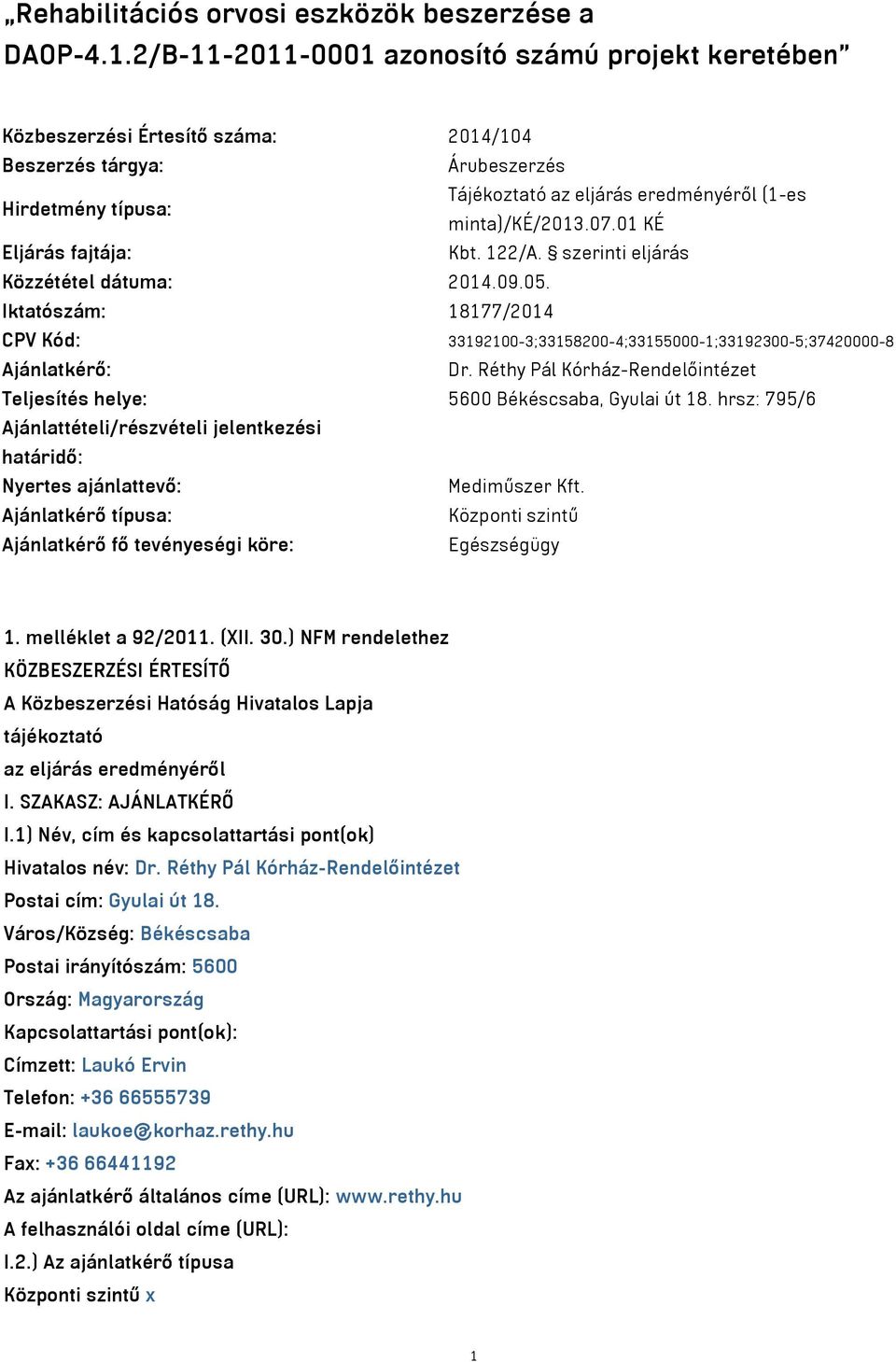 „Rehabilitációs orvosi eszközök beszerzése a DAOP-4.1.2/B-11-2011-0001 azonosító számú projekt keretében”

| | |
|---|---|
| Közbeszerzési Értesítő száma: | 2014/104 |
| Beszerzés tárgya: | Árubeszerzés |
| Hirdetmény típusa: | Tájékoztató az eljárás eredményéről (1-es minta)/KÉ/2013.07.01 KÉ |
| Eljárás fajtája: | Kbt. 122/A. § szerinti eljárás |
| Közzététel dátuma: | 2014.09.05. |
| Iktatószám: | 18177/2014 |
| CPV Kód: | 33192100-3;33158200-4;33155000-1;33192300-5;37420000-8 |
| Ajánlatkérő: | Dr. Réthy Pál Kórház-Rendelőintézet |
| Teljesítés helye: | 5600 Békéscsaba, Gyulai út 18. hrsz: 795/6 |
| Ajánlattételi/részvételi jelentkezési határidő: | |
| Nyertes ajánlattevő: | Mediműszer Kft. |
| Ajánlatkérő típusa: | Központi szintű |
| Ajánlatkérő fő tevényeségi köre: | Egészségügy |

1. melléklet a 92/2011. (XII. 30.) NFM rendelethez
KÖZBESZERZÉSI ÉRTESÍTŐ
A Közbeszerzési Hatóság Hivatalos Lapja
tájékoztató
az eljárás eredményéről
I. SZAKASZ: AJÁNLATKÉRŐ
I.1) Név, cím és kapcsolattartási pont(ok)
Hivatalos név: Dr. Réthy Pál Kórház-Rendelőintézet
Postai cím: Gyulai út 18.
Város/Község: Békéscsaba
Postai irányítószám: 5600
Ország: Magyarország
Kapcsolattartási pont(ok):
Címzett: Laukó Ervin
Telefon: +36 66555739
E-mail: laukoe@korhaz.rethy.hu
Fax: +36 66441192
Az ajánlatkérő általános címe (URL): www.rethy.hu
A felhasználói oldal címe (URL):
I.2.) Az ajánlatkérő típusa
Központi szintű x

1